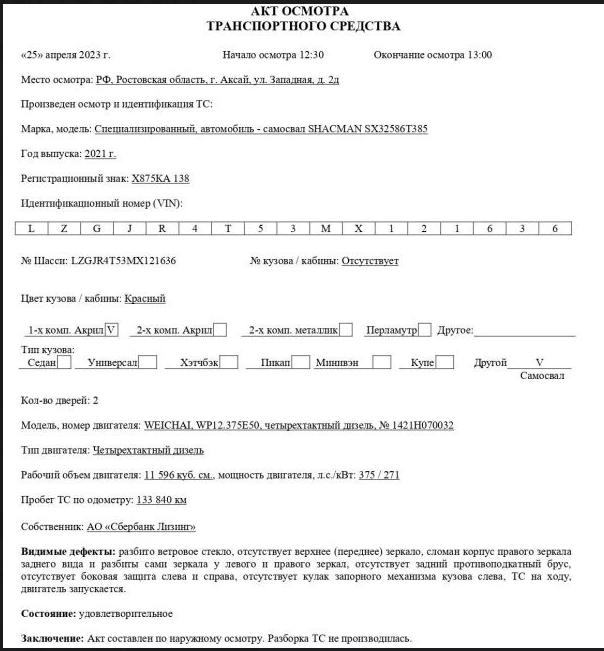 АКТ ОСМОТРА
ТРАНСПОРТНОГО СРЕДСТВА

«25» апреля 2023 г. Начало осмотра 12:30 Окончание осмотра 13:00

Место осмотра: РФ, Ростовская область, г. Аксай, ул. Западная, д. 2д

Произведен осмотр и идентификация ТС:

Марка, модель: Специализированный, автомобиль - самосвал SHACMAN SX32586T385

Год выпуска: 2021 г.

Регистрационный знак: Х875КА 138

Идентификационный номер (VIN):

| L | Z | G | J | R | 4 | T | 5 | 3 | M | X | 1 | 2 | 1 | 6 | 3 | 6 |
|---|---|---|---|---|---|---|---|---|---|---|---|---|---|---|---|---|

№ Шасси: LZGJR4T53MX121636 № кузова / кабины: Отсутствует

Цвет кузова / кабины: Красный

1-х комп. Акрил V 2-х комп. Акрил 2-х комп. металлик Перламутр Другое:

Тип кузова:
Седан Универсал Хэтчбэк Пикап Минивэн Купе Другой V Самосвал

Кол-во дверей: 2

Модель, номер двигателя: WEICHAI, WP12.375E50, четырехтактный дизель, № 1421H070032

Тип двигателя: Четырехтактный дизель

Рабочий объем двигателя: 11 596 куб. см., мощность двигателя, л.с./кВт: 375 / 271

Пробег ТС по одометру: 133 840 км

Собственник: АО «Сбербанк Лизинг»

Видимые дефекты: разбито ветровое стекло, отсутствует верхнее (переднее) зеркало, сломан корпус правого зеркала заднего вида и разбиты сами зеркала у левого и правого зеркал, отсутствует задний противоподкатный брус, отсутствует боковая защита слева и справа, отсутствует кулак запорного механизма кузова слева, ТС на ходу, двигатель запускается.

Состояние: удовлетворительное

Заключение: Акт составлен по наружному осмотру. Разборка ТС не производилась.